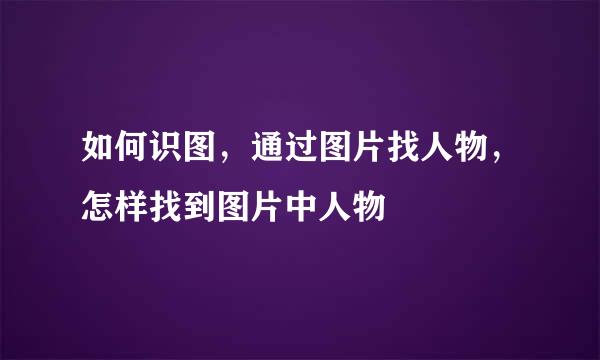 如何识图，通过图片找人物，怎样找到图片中人物